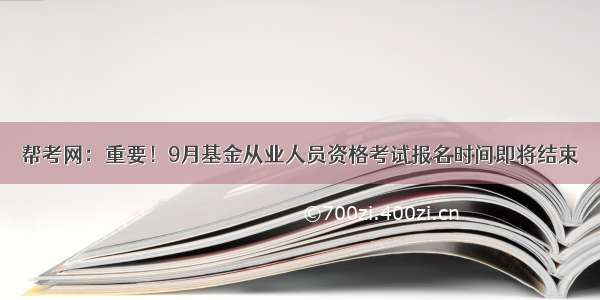 帮考网：重要！9月基金从业人员资格考试报名时间即将结束

©700zi.400zi.cn